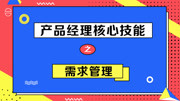 产品经理核心技能

之

需求管理